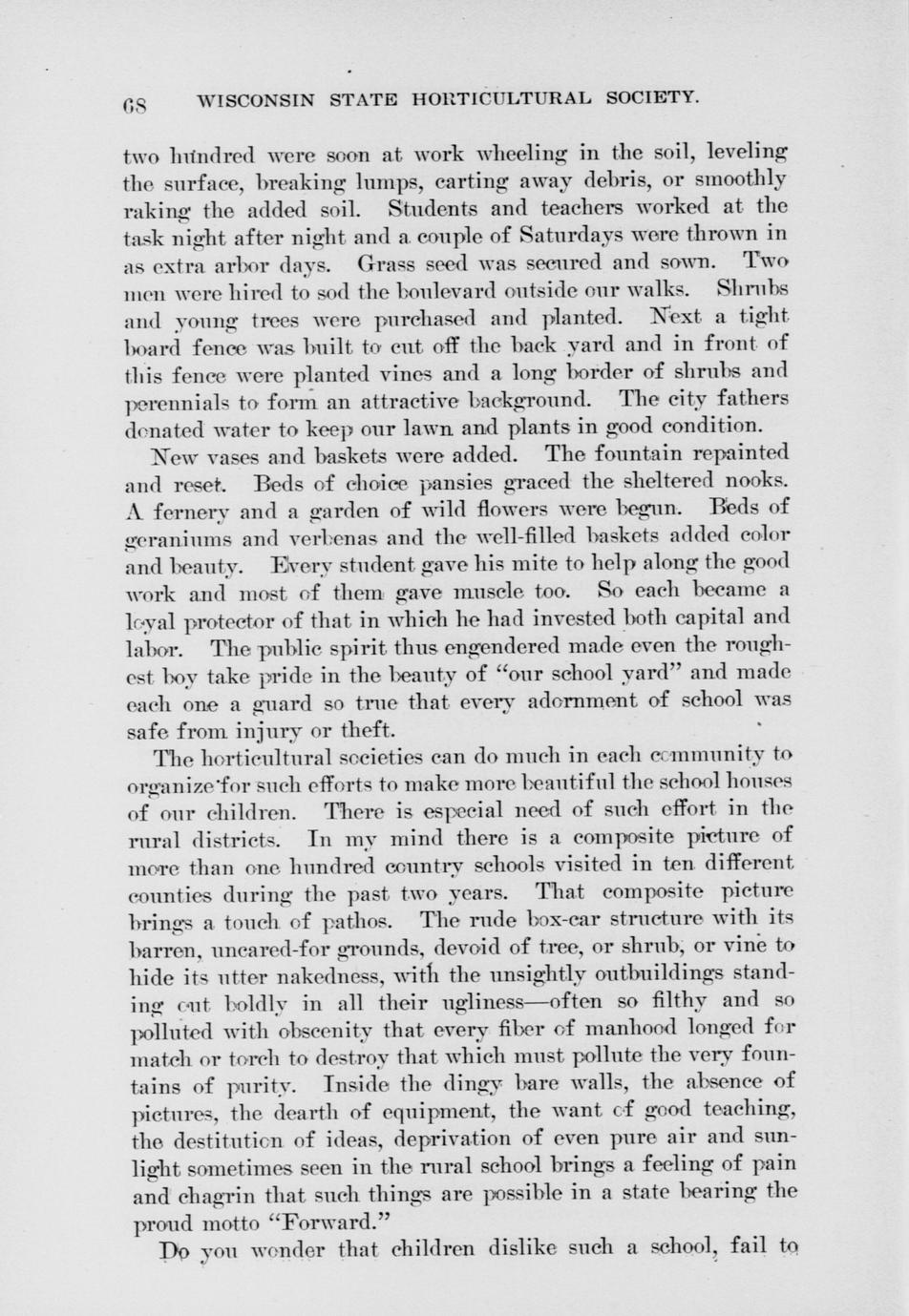 68 WISCONSIN STATE HORTICULTURAL SOCIETY.

two hundred were soon at work wheeling in the soil, leveling the surface, breaking lumps, carting away debris, or smoothly raking the added soil. Students and teachers worked at the task night after night and a couple of Saturdays were thrown in as extra arbor days. Grass seed was secured and sown. Two men were hired to sod the boulevard outside our walks. Shrubs and young trees were purchased and planted. Next a tight board fence was built to cut off the back yard and in front of this fence were planted vines and a long border of shrubs and perennials to form an attractive background. The city fathers donated water to keep our lawn and plants in good condition.

New vases and baskets were added. The fountain repainted and reset. Beds of choice pansies graced the sheltered nooks. A fernery and a garden of wild flowers were begun. Beds of geraniums and verbenas and the well-filled baskets added color and beauty. Every student gave his mite to help along the good work and most of them gave muscle too. So each became a loyal protector of that in which he had invested both capital and labor. The public spirit thus engendered made even the roughest boy take pride in the beauty of "our school yard" and made each one a guard so true that every adornment of school was safe from injury or theft.

The horticultural societies can do much in each community to organize for such efforts to make more beautiful the school houses of our children. There is especial need of such effort in the rural districts. In my mind there is a composite picture of more than one hundred country schools visited in ten different counties during the past two years. That composite picture brings a touch of pathos. The rude box-car structure with its barren, uncared-for grounds, devoid of tree, or shrub, or vine to hide its utter nakedness, with the unsightly outbuildings standing out boldly in all their ugliness—often so filthy and so polluted with obscenity that every fiber of manhood longed for match or torch to destroy that which must pollute the very fountains of purity. Inside the dingy bare walls, the absence of pictures, the dearth of equipment, the want of good teaching, the destitution of ideas, deprivation of even pure air and sunlight sometimes seen in the rural school brings a feeling of pain and chagrin that such things are possible in a state bearing the proud motto "Forward."

Do you wonder that children dislike such a school, fail to